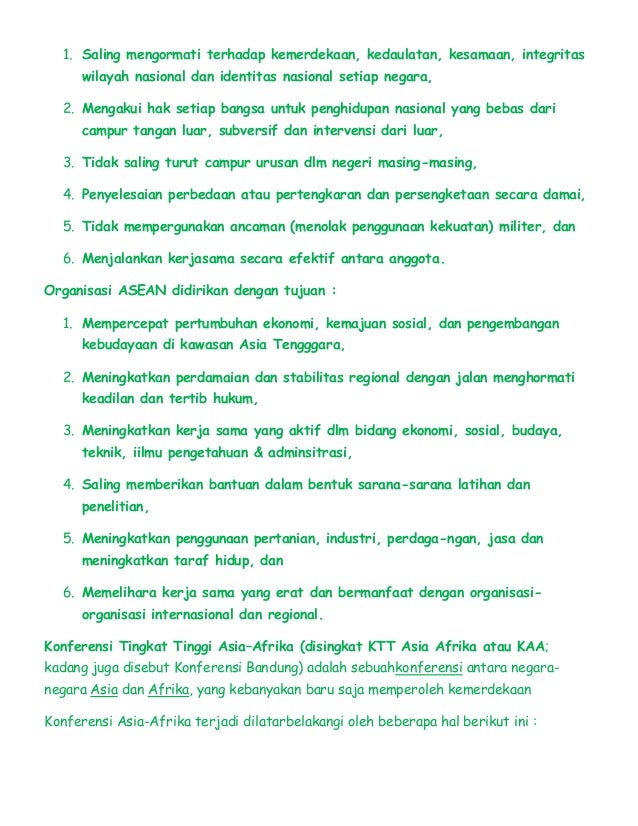 1. Saling mengormati terhadap kemerdekaan, kedaulatan, kesamaan, integritas wilayah nasional dan identitas nasional setiap negara,

2. Mengakui hak setiap bangsa untuk penghidupan nasional yang bebas dari campur tangan luar, subversif dan intervensi dari luar,

3. Tidak saling turut campur urusan dlm negeri masing-masing,

4. Penyelesaian perbedaan atau pertengkaran dan persengketaan secara damai,

5. Tidak mempergunakan ancaman (menolak penggunaan kekuatan) militer, dan

6. Menjalankan kerjasama secara efektif antara anggota.

Organisasi ASEAN didirikan dengan tujuan :

1. Mempercepat pertumbuhan ekonomi, kemajuan sosial, dan pengembangan kebudayaan di kawasan Asia Tengggara,

2. Meningkatkan perdamaian dan stabilitas regional dengan jalan menghormati keadilan dan tertib hukum,

3. Meningkatkan kerja sama yang aktif dlm bidang ekonomi, sosial, budaya, teknik, iilmu pengetahuan & adminsitrasi,

4. Saling memberikan bantuan dalam bentuk sarana-sarana latihan dan penelitian,

5. Meningkatkan penggunaan pertanian, industri, perdaga-ngan, jasa dan meningkatkan taraf hidup, dan

6. Memelihara kerja sama yang erat dan bermanfaat dengan organisasi-organisasi internasional dan regional.

Konferensi Tingkat Tinggi Asia–Afrika (disingkat KTT Asia Afrika atau KAA; kadang juga disebut Konferensi Bandung) adalah sebuahkonferensi antara negara-negara Asia dan Afrika, yang kebanyakan baru saja memperoleh kemerdekaan

Konferensi Asia-Afrika terjadi dilatarbelakangi oleh beberapa hal berikut ini :